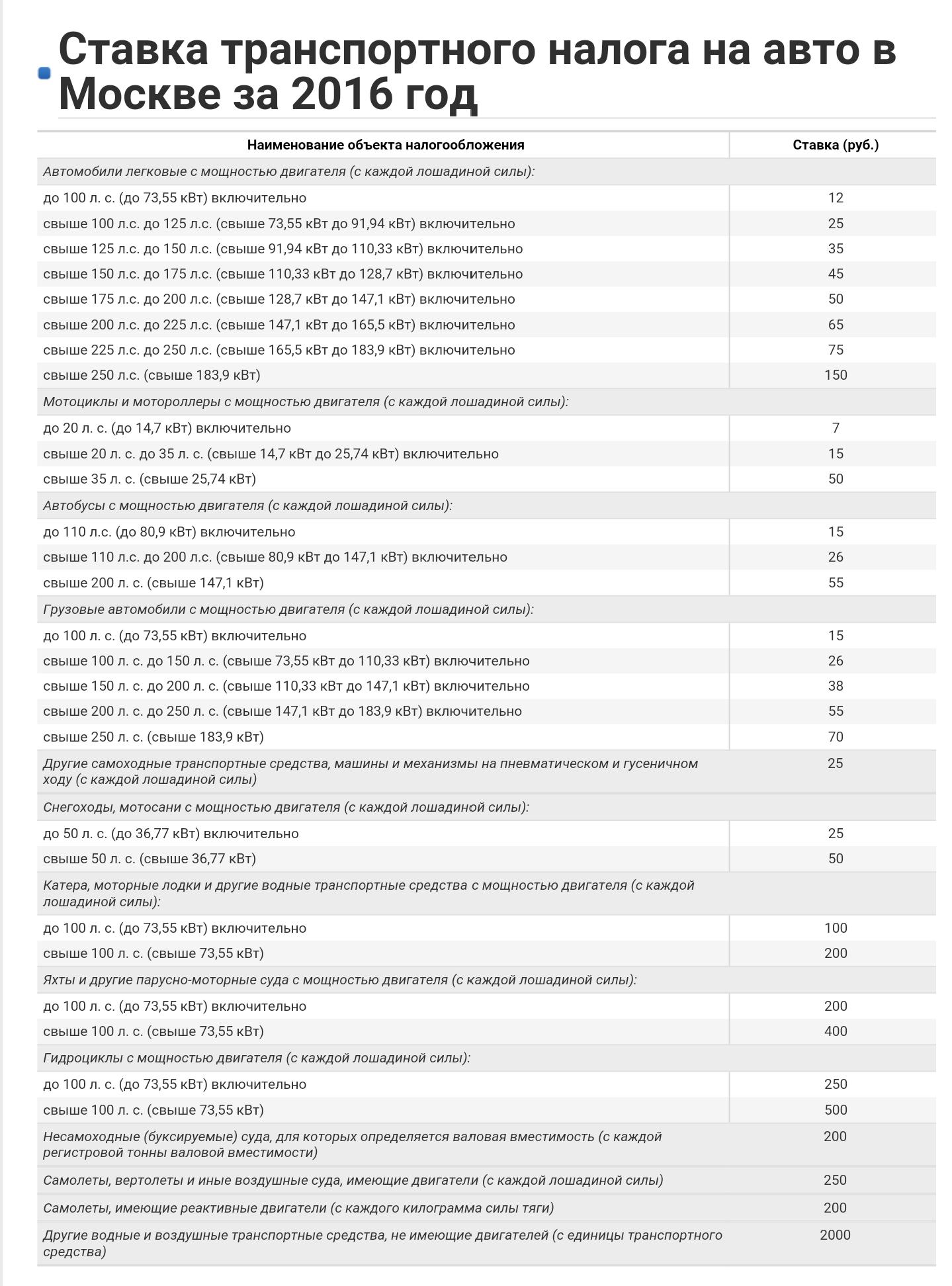 Ставка транспортного налога на авто в Москве за 2016 год

| Наименование объекта налогообложения | Ставка (руб.) |
|---|---|
| Автомобили легковые с мощностью двигателя (с каждой лошадиной силы): | |
| до 100 л. с. (до 73,55 кВт) включительно | 12 |
| свыше 100 л.с. до 125 л.с. (свыше 73,55 кВт до 91,94 кВт) включительно | 25 |
| свыше 125 л.с. до 150 л.с. (свыше 91,94 кВт до 110,33 кВт) включительно | 35 |
| свыше 150 л.с. до 175 л.с. (свыше 110,33 кВт до 128,7 кВт) включительно | 45 |
| свыше 175 л.с. до 200 л.с. (свыше 128,7 кВт до 147,1 кВт) включительно | 50 |
| свыше 200 л.с. до 225 л.с. (свыше 147,1 кВт до 165,5 кВт) включительно | 65 |
| свыше 225 л.с. до 250 л.с. (свыше 165,5 кВт до 183,9 кВт) включительно | 75 |
| свыше 250 л.с. (свыше 183,9 кВт) | 150 |
| Мотоциклы и мотороллеры с мощностью двигателя (с каждой лошадиной силы): | |
| до 20 л. с. (до 14,7 кВт) включительно | 7 |
| свыше 20 л. с. до 35 л. с. (свыше 14,7 кВт до 25,74 кВт) включительно | 15 |
| свыше 35 л. с. (свыше 25,74 кВт) | 50 |
| Автобусы с мощностью двигателя (с каждой лошадиной силы): | |
| до 110 л.с. (до 80,9 кВт) включительно | 15 |
| свыше 110 л.с. до 200 л.с. (свыше 80,9 кВт до 147,1 кВт) включительно | 26 |
| свыше 200 л. с. (свыше 147,1 кВт) | 55 |
| Грузовые автомобили с мощностью двигателя (с каждой лошадиной силы): | |
| до 100 л. с. (до 73,55 кВт) включительно | 15 |
| свыше 100 л. с. до 150 л. с. (свыше 73,55 кВт до 110,33 кВт) включительно | 26 |
| свыше 150 л. с. до 200 л. с. (свыше 110,33 кВт до 147,1 кВт) включительно | 38 |
| свыше 200 л. с. до 250 л. с. (свыше 147,1 кВт до 183,9 кВт) включительно | 55 |
| свыше 250 л. с. (свыше 183,9 кВт) | 70 |
| Другие самоходные транспортные средства, машины и механизмы на пневматическом и гусеничном ходу (с каждой лошадиной силы) | 25 |
| Снегоходы, мотосани с мощностью двигателя (с каждой лошадиной силы): | |
| до 50 л. с. (до 36,77 кВт) включительно | 25 |
| свыше 50 л. с. (свыше 36,77 кВт) | 50 |
| Катера, моторные лодки и другие водные транспортные средства с мощностью двигателя (с каждой лошадиной силы): | |
| до 100 л. с. (до 73,55 кВт) включительно | 100 |
| свыше 100 л. с. (свыше 73,55 кВт) | 200 |
| Яхты и другие парусно-моторные суда с мощностью двигателя (с каждой лошадиной силы): | |
| до 100 л. с. (до 73,55 кВт) включительно | 200 |
| свыше 100 л. с. (свыше 73,55 кВт) | 400 |
| Гидроциклы с мощностью двигателя (с каждой лошадиной силы): | |
| до 100 л. с. (до 73,55 кВт) включительно | 250 |
| свыше 100 л. с. (свыше 73,55 кВт) | 500 |
| Несамоходные (буксируемые) суда, для которых определяется валовая вместимость (с каждой регистровой тонны валовой вместимости) | 200 |
| Самолеты, вертолеты и иные воздушные суда, имеющие двигатели (с каждой лошадиной силы) | 250 |
| Самолеты, имеющие реактивные двигатели (с каждого килограмма силы тяги) | 200 |
| Другие водные и воздушные транспортные средства, не имеющие двигателей (с единицы транспортного средства) | 2000 |